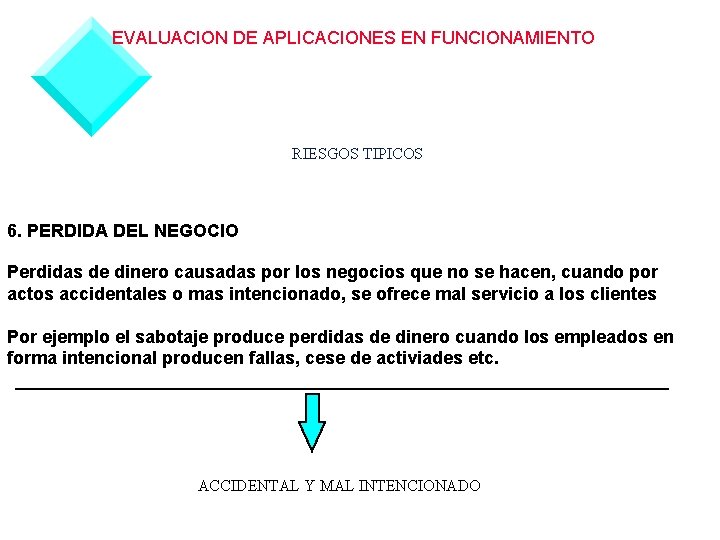 EVALUACION DE APLICACIONES EN FUNCIONAMIENTO

RIESGOS TIPICOS

6. PERDIDA DEL NEGOCIO

Perdidas de dinero causadas por los negocios que no se hacen, cuando por actos accidentales o mas intencionado, se ofrece mal servicio a los clientes

Por ejemplo el sabotaje produce perdidas de dinero cuando los empleados en forma intencional producen fallas, cese de activiades etc.

ACCIDENTAL Y MAL INTENCIONADO